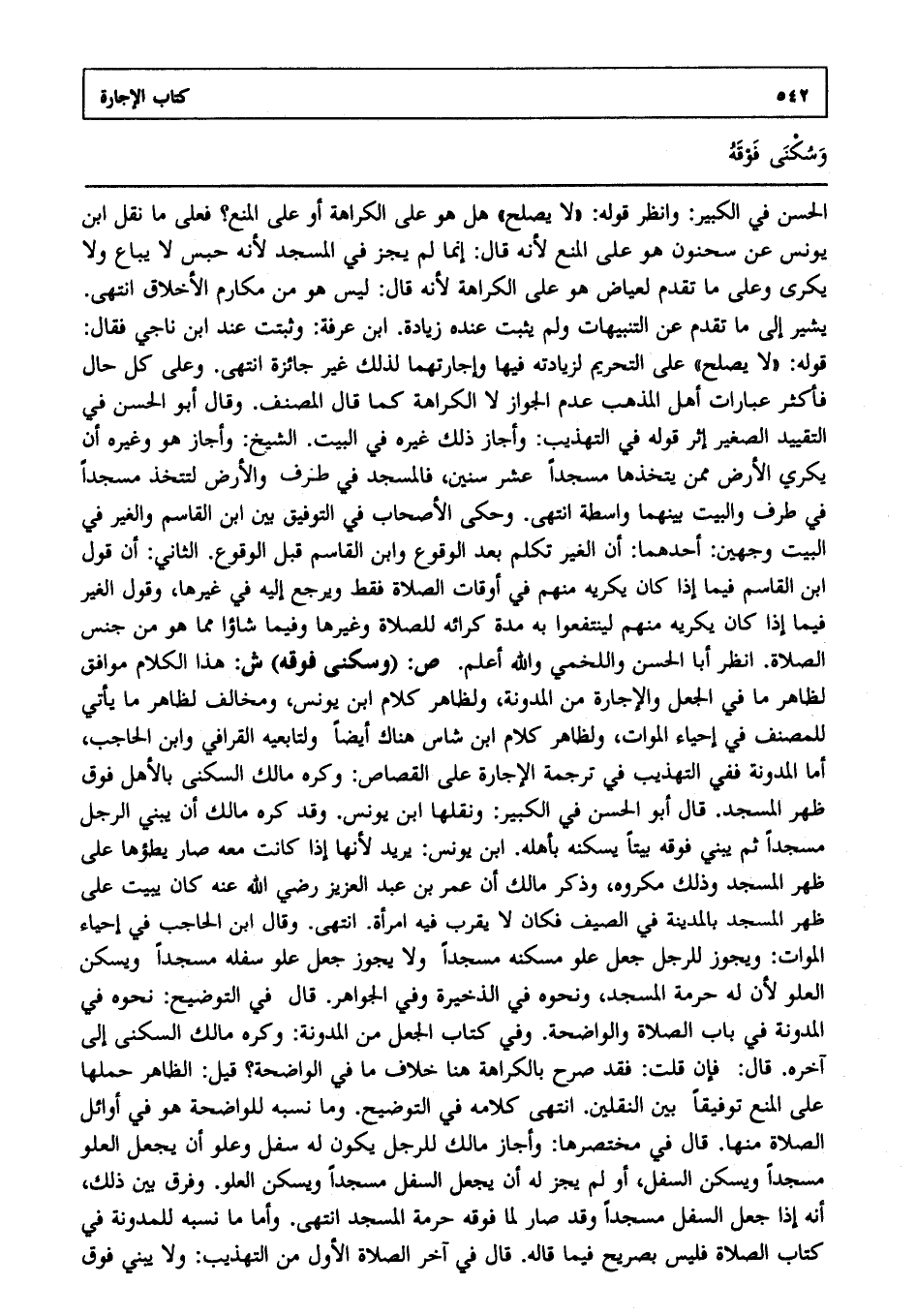 ٥٤٢ كتاب الإجارة

وَسُكْنَى فَوْقَهُ

الحسن في الكبير: وانظر قوله: «لا يصلح» هل هو على الكراهة أو على المنع؟ فعلى ما نقل ابن يونس عن سحنون هو على المنع لأنه قال: إنما لم يجز في المسجد لأنه حبس لا يباع ولا يكرى وعلى ما تقدم لعياض هو على الكراهة لأنه قال: ليس هو من مكارم الأخلاق انتهى. يشير إلى ما تقدم عن التنبيهات ولم يثبت عنده زيادة. ابن عرفة: وثبتت عند ابن ناجي فقال: قوله: «لا يصلح» على التحريم لزيادته فيها وإجارتهما لذلك غير جائزة انتهى. وعلى كل حال فأكثر عبارات أهل المذهب عدم الجواز لا الكراهة كما قال المصنف. وقال أبو الحسن في التقييد الصغير إثر قوله في التهذيب: وأجاز ذلك غيره في البيت. الشيخ: وأجاز هو وغيره أن يكري الأرض ممن يتخذها مسجداً عشر سنين، فالمسجد في طرف والأرض لتتخذ مسجداً في طرف والبيت بينهما واسطة انتهى. وحكى الأصحاب في التوفيق بين ابن القاسم والغير في البيت وجهين: أحدهما: أن الغير تكلم بعد الوقوع وابن القاسم قبل الوقوع. الثاني: أن قول ابن القاسم فيما إذا كان يكريه منهم في أوقات الصلاة فقط ويرجع إليه في غيرها، وقول الغير فيما إذا كان يكريه منهم لينتفعوا به مدة كرائه للصلاة وغيرها وفيما شاؤا مما هو من جنس الصلاة. انظر أبا الحسن واللخمي والله أعلم. ص: (وسكنى فوقه) ش: هذا الكلام موافق لظاهر ما في الجعل والإجارة من المدونة، ولظاهر كلام ابن يونس، ومخالف لظاهر ما يأتي للمصنف في إحياء الموات، ولظاهر كلام ابن شاس هناك أيضاً ولتابعيه القرافي وابن الحاجب، أما المدونة ففي التهذيب في ترجمة الإجارة على القصاص: وكره مالك السكنى بالأهل فوق ظهر المسجد. قال أبو الحسن في الكبير: ونقلها ابن يونس. وقد كره مالك أن يبني الرجل مسجداً ثم يبني فوقه بيتاً يسكنه بأهله. ابن يونس: يريد لأنها إذا كانت معه صار يطؤها على ظهر المسجد وذلك مكروه، وذكر مالك أن عمر بن عبد العزيز رضي الله عنه كان يبيت على ظهر المسجد بالمدينة في الصيف فكان لا يقرب فيه امرأة. انتهى. وقال ابن الحاجب في إحياء الموات: ويجوز للرجل جعل علو مسكنه مسجداً ولا يجوز جعل علو سفله مسجداً ويسكن العلو لأن له حرمة المسجد، ونحوه في الذخيرة وفي الجواهر. قال في التوضيح: نحوه في المدونة في باب الصلاة والواضحة. وفي كتاب الجعل من المدونة: وكره مالك السكنى إلى آخره. قال: فإن قلت: فقد صرح بالكراهة هنا خلاف ما في الواضحة؟ قيل: الظاهر حملها على المنع توفيقاً بين النقلين. انتهى كلامه في التوضيح. وما نسبه للواضحة هو في أوائل الصلاة منها. قال في مختصرها: وأجاز مالك للرجل يكون له سفل وعلو أن يجعل العلو مسجداً ويسكن السفل، أو لم يجز له أن يجعل السفل مسجداً ويسكن العلو. وفرق بين ذلك، أنه إذا جعل السفل مسجداً وقد صار لما فوقه حرمة المسجد انتهى. وأما ما نسبه للمدونة في كتاب الصلاة فليس بصريح فيما قاله. قال في آخر الصلاة الأول من التهذيب: ولا يبني فوق